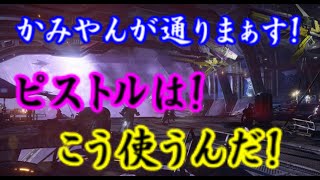 かみやんが通りまぁす!

ピストルは!

こう使うんだ!